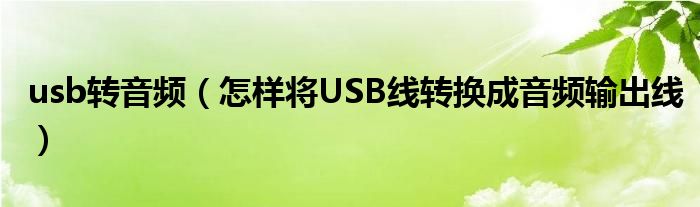 usb转音频（怎样将USB线转换成音频输出线）